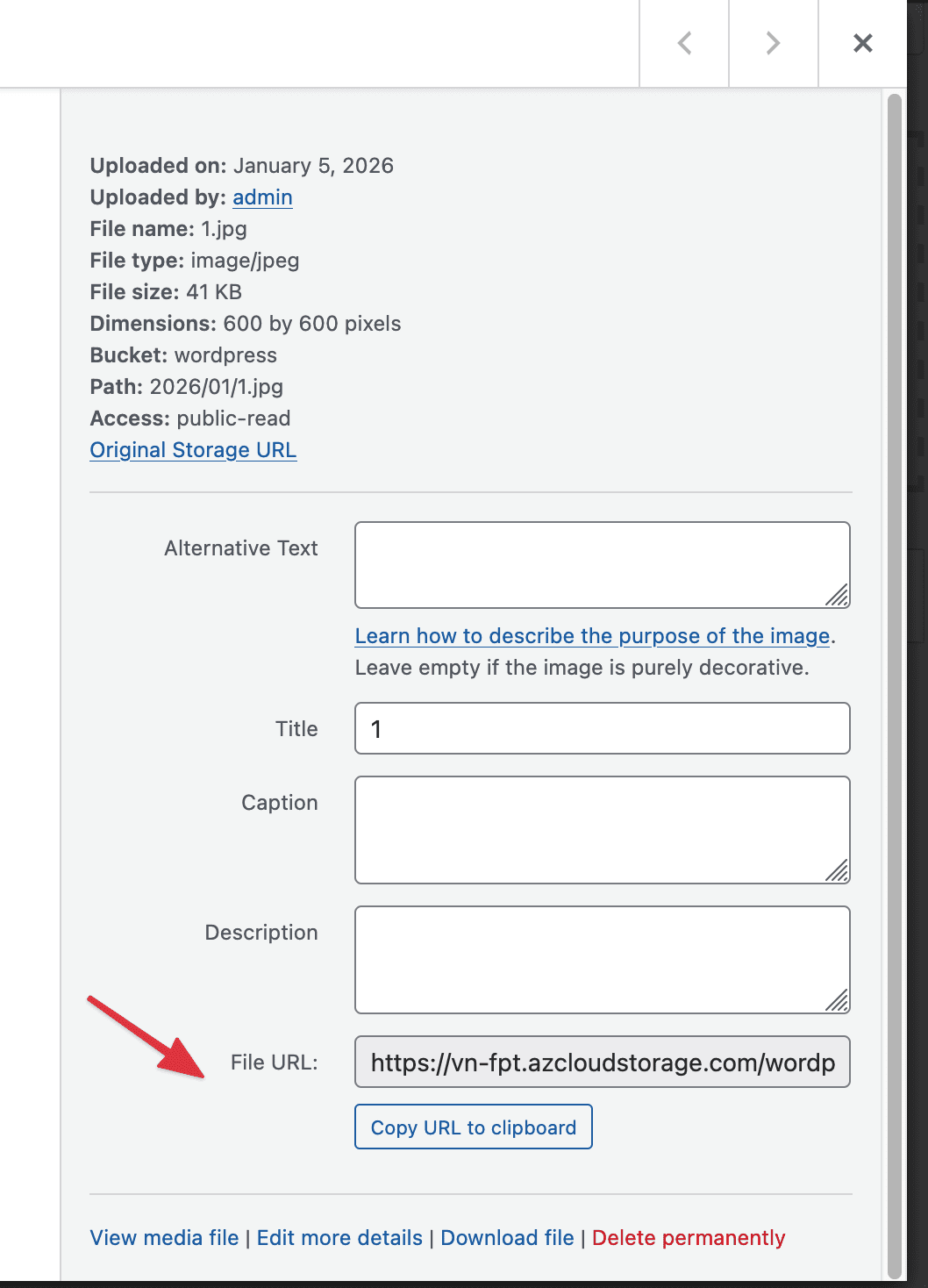 Uploaded on: January 5, 2026
Uploaded by: admin
File name: 1.jpg
File type: image/jpeg
File size: 41 KB
Dimensions: 600 by 600 pixels
Bucket: wordpress
Path: 2026/01/1.jpg
Access: public-read
Original Storage URL

Alternative Text

Learn how to describe the purpose of the image. Leave empty if the image is purely decorative.

Title 1

Caption

Description

File URL: https://vn-fpt.azcloudstorage.com/wordp

Copy URL to clipboard

View media file | Edit more details | Download file | Delete permanently